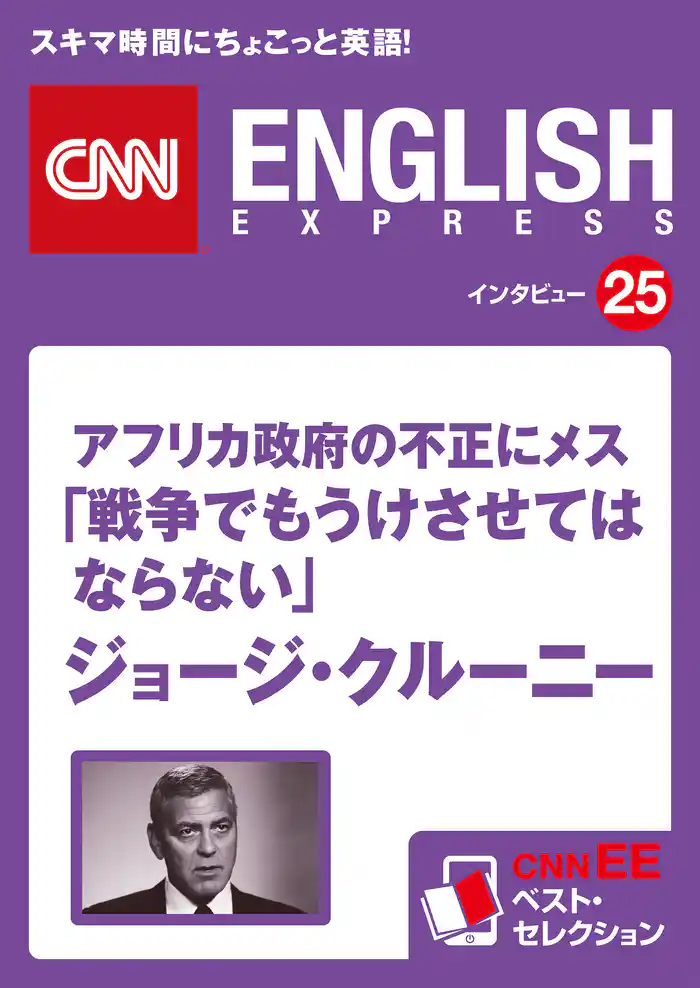 スキマ時間にちょこっと英語!

CNN ENGLISH EXPRESS

インタビュー 25

アフリカ政府の不正にメス
「戦争でもうけさせてはならない」
ジョージ・クルーニー

CNN EE
ベスト・セレクション